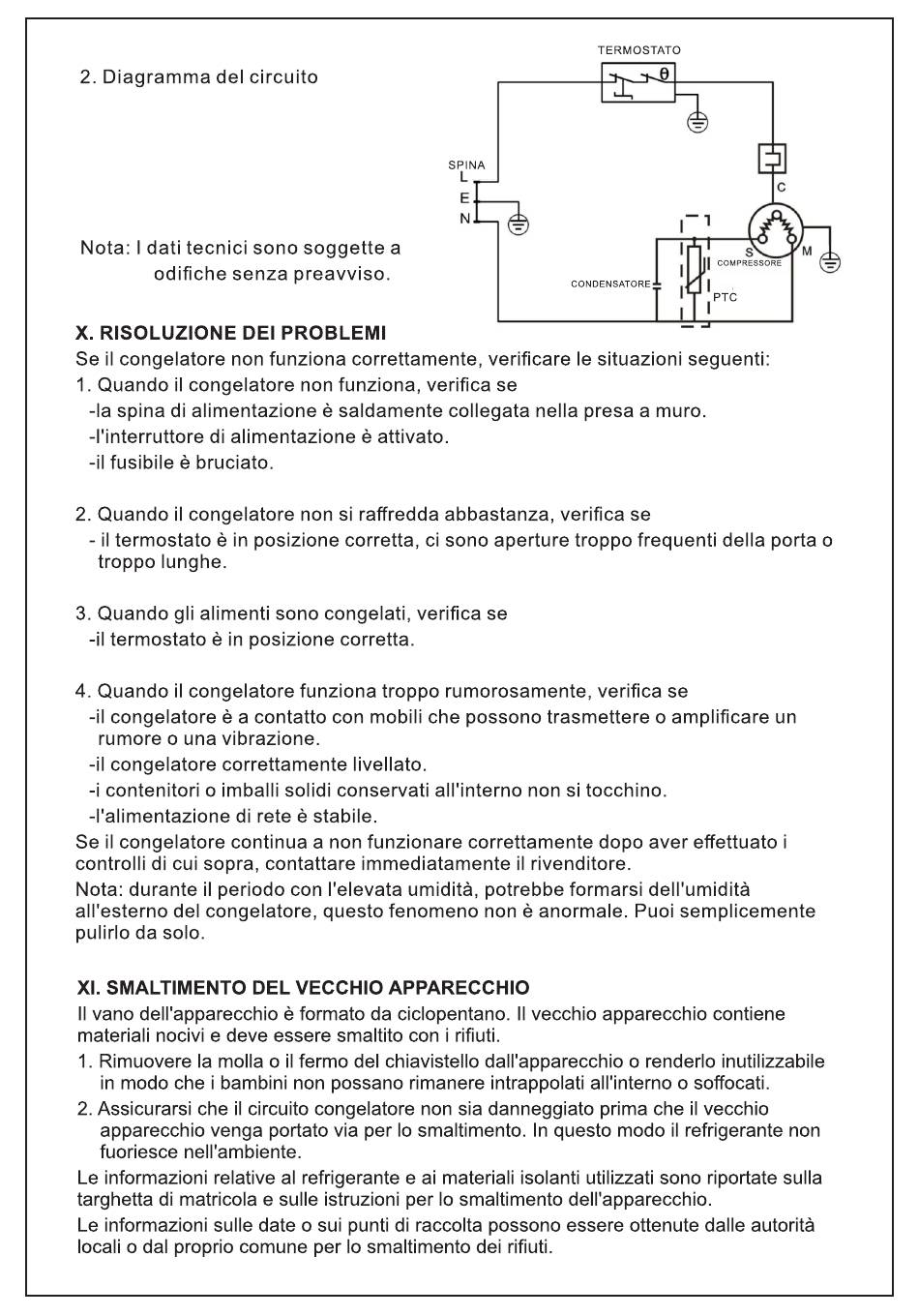 2. Diagramma del circuito

TERMOSTATO
θ
SPINA
L
E
N
C
S
M
COMPRESSORE
CONDENSATORE
PTC

Nota: I dati tecnici sono soggette a odifiche senza preavviso.

X. RISOLUZIONE DEI PROBLEMI
Se il congelatore non funziona correttamente, verificare le situazioni seguenti:
1. Quando il congelatore non funziona, verifica se
-la spina di alimentazione è saldamente collegata nella presa a muro.
-l'interruttore di alimentazione è attivato.
-il fusibile è bruciato.

2. Quando il congelatore non si raffredda abbastanza, verifica se
- il termostato è in posizione corretta, ci sono aperture troppo frequenti della porta o troppo lunghe.

3. Quando gli alimenti sono congelati, verifica se
-il termostato è in posizione corretta.

4. Quando il congelatore funziona troppo rumorosamente, verifica se
-il congelatore è a contatto con mobili che possono trasmettere o amplificare un rumore o una vibrazione.
-il congelatore correttamente livellato.
-i contenitori o imballi solidi conservati all'interno non si tocchino.
-l'alimentazione di rete è stabile.
Se il congelatore continua a non funzionare correttamente dopo aver effettuato i controlli di cui sopra, contattare immediatamente il rivenditore.
Nota: durante il periodo con l'elevata umidità, potrebbe formarsi dell'umidità all'esterno del congelatore, questo fenomeno non è anormale. Puoi semplicemente pulirlo da solo.

XI. SMALTIMENTO DEL VECCHIO APPARECCHIO
Il vano dell'apparecchio è formato da ciclopentano. Il vecchio apparecchio contiene materiali nocivi e deve essere smaltito con i rifiuti.
1. Rimuovere la molla o il fermo del chiavistello dall'apparecchio o renderlo inutilizzabile in modo che i bambini non possano rimanere intrappolati all'interno o soffocati.
2. Assicurarsi che il circuito congelatore non sia danneggiato prima che il vecchio apparecchio venga portato via per lo smaltimento. In questo modo il refrigerante non fuoriesce nell'ambiente.
Le informazioni relative al refrigerante e ai materiali isolanti utilizzati sono riportate sulla targhetta di matricola e sulle istruzioni per lo smaltimento dell'apparecchio.
Le informazioni sulle date o sui punti di raccolta possono essere ottenute dalle autorità locali o dal proprio comune per lo smaltimento dei rifiuti.